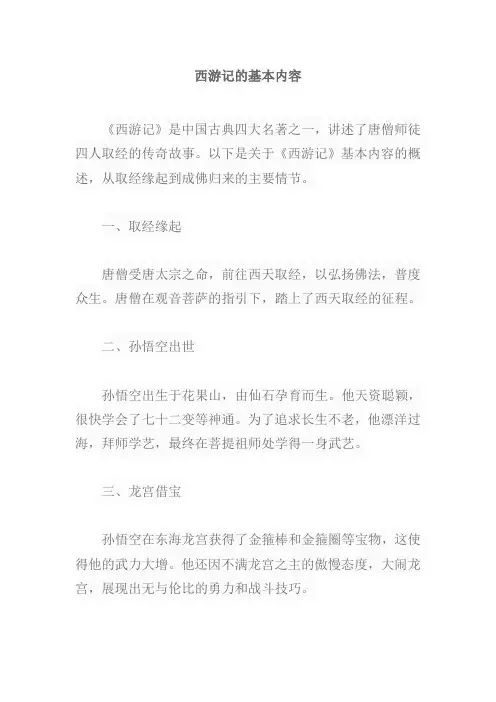 西游记的基本内容

《西游记》是中国古典四大名著之一，讲述了唐僧师徒四人取经的传奇故事。以下是关于《西游记》基本内容的概述，从取经缘起到成佛归来的主要情节。

一、取经缘起

唐僧受唐太宗之命，前往西天取经，以弘扬佛法，普度众生。唐僧在观音菩萨的指引下，踏上了西天取经的征程。

二、孙悟空出世

孙悟空出生于花果山，由仙石孕育而生。他天资聪颖，很快学会了七十二变等神通。为了追求长生不老，他漂洋过海，拜师学艺，最终在菩提祖师处学得一身武艺。

三、龙宫借宝

孙悟空在东海龙宫获得了金箍棒和金箍圈等宝物，这使得他的武力大增。他还因不满龙宫之主的傲慢态度，大闹龙宫，展现出无与伦比的勇力和战斗技巧。